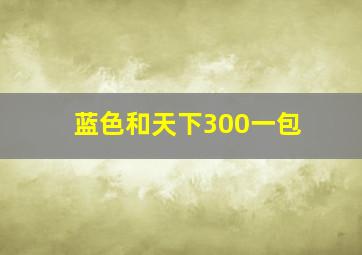 蓝色和天下300一包